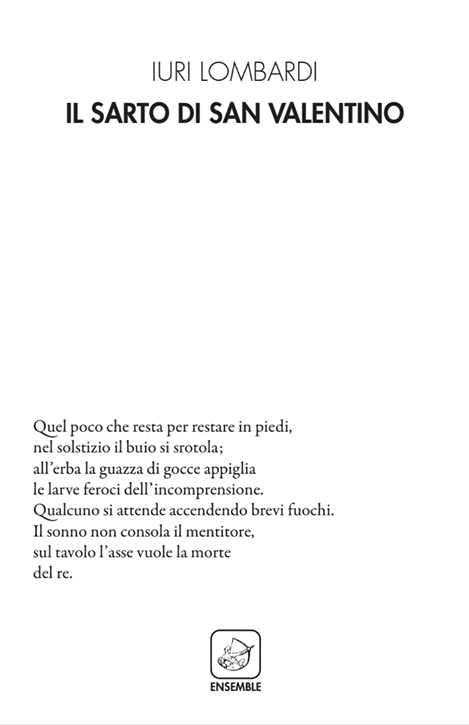 IURI LOMBARDI

IL SARTO DI SAN VALENTINO

Quel poco che resta per restare in piedi,
nel solstizio il buio si srotola;
all'erba la guazza di gocce appiglia
le larve feroci dell'incomprensione.
Qualcuno si attende accendendo brevi fuochi.
Il sonno non consola il mentitore,
sul tavolo l'asse vuole la morte
del re.

ENSEMBLE